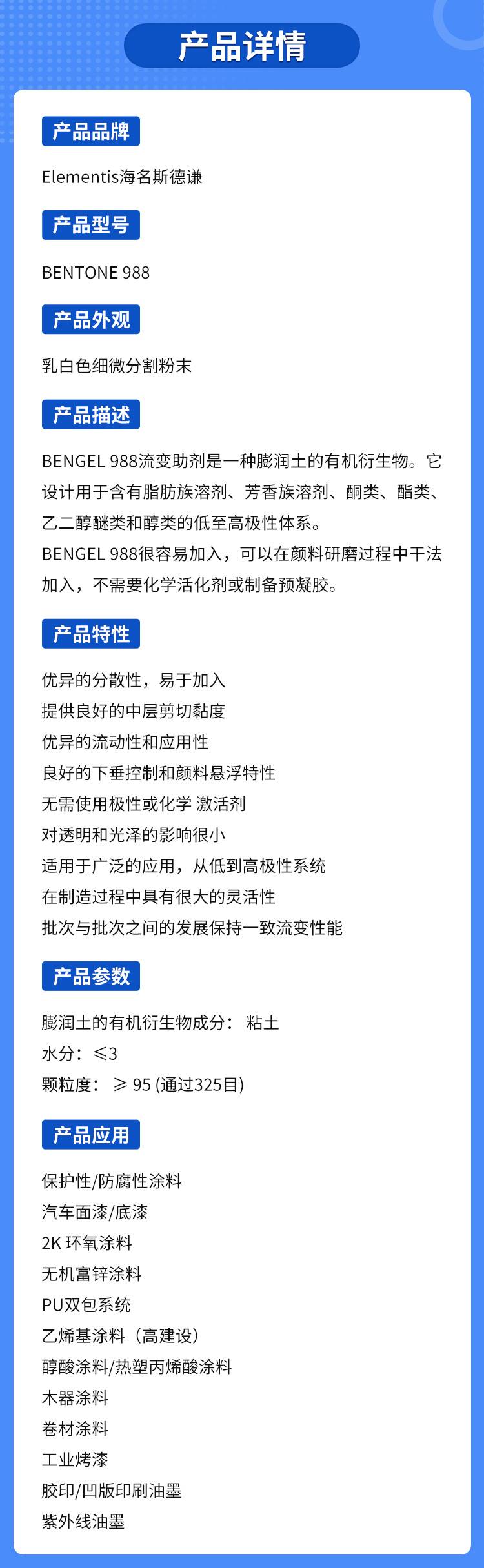 产品详情

产品品牌

Elementis海名斯德谦

产品型号

BENTONE 988

产品外观

乳白色细微分割粉末

产品描述

BENGEL 988流变助剂是一种膨润土的有机衍生物。它设计用于含有脂肪族溶剂、芳香族溶剂、酮类、酯类、乙二醇醚类和醇类的低至高极性体系。
BENGEL 988很容易加入，可以在颜料研磨过程中干法加入，不需要化学活化剂或制备预凝胶。

产品特性

优异的分散性，易于加入
提供良好的中层剪切黏度
优异的流动性和应用性
良好的下垂控制和颜料悬浮特性
无需使用极性或化学 激活剂
对透明和光泽的影响很小
适用于广泛的应用，从低到高极性系统
在制造过程中具有很大的灵活性
批次与批次之间的发展保持一致流变性能

产品参数

膨润土的有机衍生物成分： 粘土
水分：≤3
颗粒度： ≥ 95 (通过325目)

产品应用

保护性/防腐性涂料
汽车面漆/底漆
2K 环氧涂料
无机富锌涂料
PU双包系统
乙烯基涂料（高建设）
醇酸涂料/热塑丙烯酸涂料
木器涂料
卷材涂料
工业烤漆
胶印/凹版印刷油墨
紫外线油墨